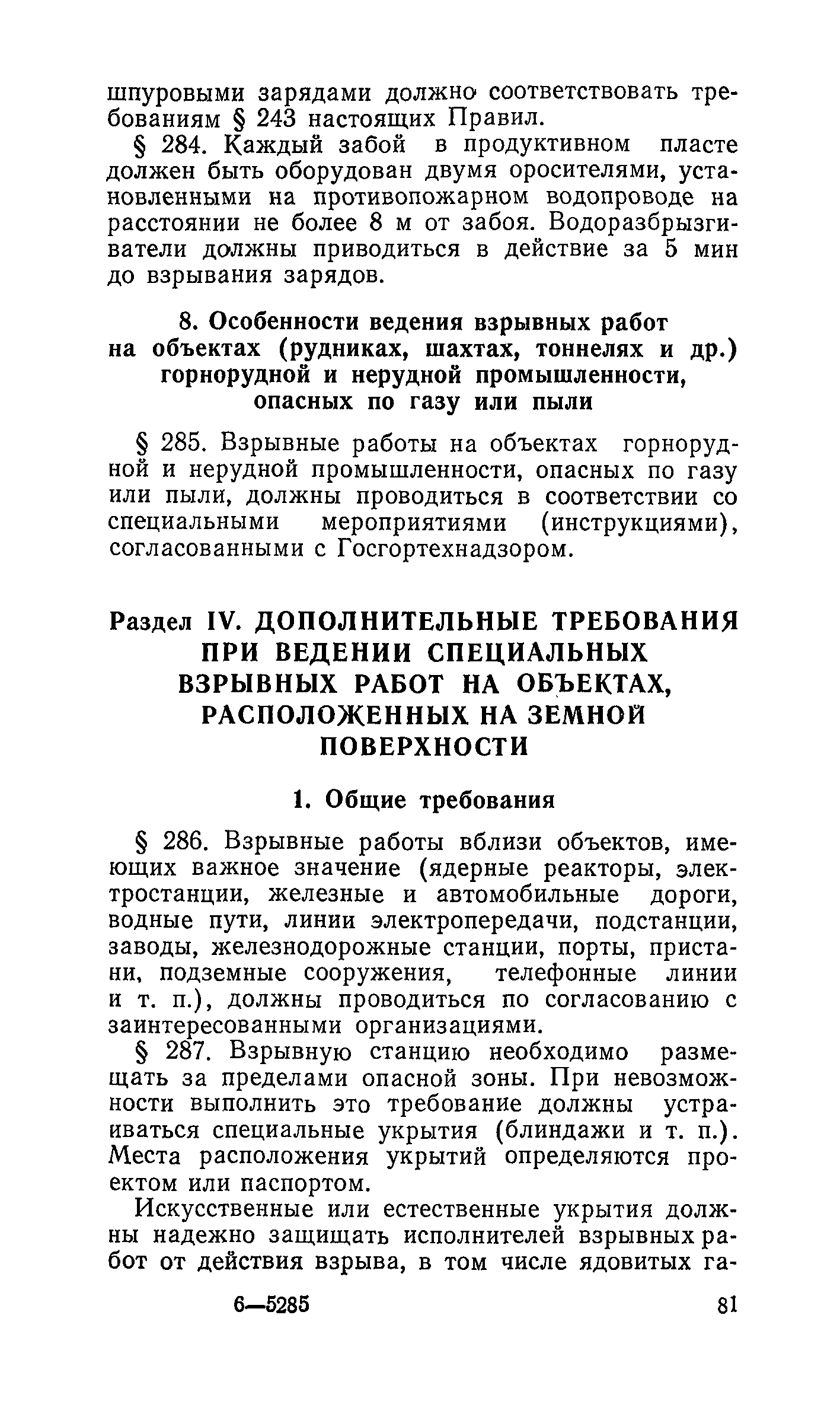 шпуровыми зарядами должно соответствовать требованиям § 243 настоящих Правил.

§ 284. Каждый забой в продуктивном пласте должен быть оборудован двумя оросителями, установленными на противопожарном водопроводе на расстоянии не более 8 м от забоя. Водоразбрызгиватели должны приводиться в действие за 5 мин до взрывания зарядов.

8. Особенности ведения взрывных работ на объектах (рудниках, шахтах, тоннелях и др.) горнорудной и нерудной промышленности, опасных по газу или пыли

§ 285. Взрывные работы на объектах горнорудной и нерудной промышленности, опасных по газу или пыли, должны проводиться в соответствии со специальными мероприятиями (инструкциями), согласованными с Госгортехнадзором.

Раздел IV. ДОПОЛНИТЕЛЬНЫЕ ТРЕБОВАНИЯ ПРИ ВЕДЕНИИ СПЕЦИАЛЬНЫХ ВЗРЫВНЫХ РАБОТ НА ОБЪЕКТАХ, РАСПОЛОЖЕННЫХ НА ЗЕМНОЙ ПОВЕРХНОСТИ

1. Общие требования

§ 286. Взрывные работы вблизи объектов, имеющих важное значение (ядерные реакторы, электростанции, железные и автомобильные дороги, водные пути, линии электропередачи, подстанции, заводы, железнодорожные станции, порты, пристани, подземные сооружения, телефонные линии и т. п.), должны проводиться по согласованию с заинтересованными организациями.

§ 287. Взрывную станцию необходимо размещать за пределами опасной зоны. При невозможности выполнить это требование должны устраиваться специальные укрытия (блиндажи и т. п.). Места расположения укрытий определяются проектом или паспортом.

Искусственные или естественные укрытия должны надежно защищать исполнителей взрывных работ от действия взрыва, в том числе ядовитых га-

6—5285

81